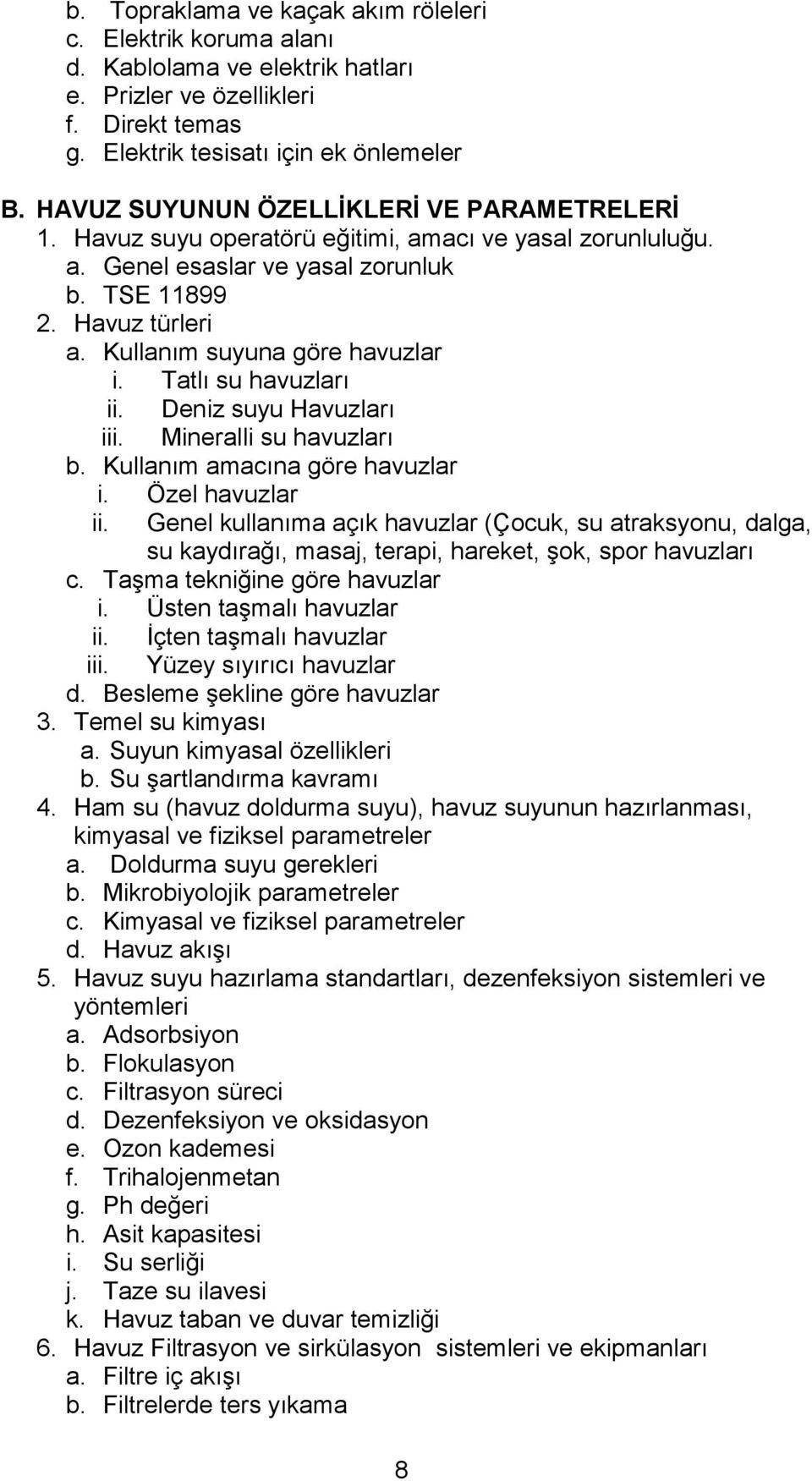 b. Topraklama ve kaçak akım röleleri
c. Elektrik koruma alanı
d. Kablolama ve elektrik hatları
e. Prizler ve özellikleri
f. Direkt temas
g. Elektrik tesisatı için ek önlemeler

B. HAVUZ SUYUNUN ÖZELLİKLERİ VE PARAMETRELERİ
1. Havuz suyu operatörü eğitimi, amacı ve yasal zorunluluğu.
a. Genel esaslar ve yasal zorunluk
b. TSE 11899
2. Havuz türleri
a. Kullanım suyuna göre havuzlar
i. Tatlı su havuzları
ii. Deniz suyu Havuzları
iii. Mineralli su havuzları
b. Kullanım amacına göre havuzlar
i. Özel havuzlar
ii. Genel kullanıma açık havuzlar (Çocuk, su atraksyonu, dalga, su kaydırağı, masaj, terapi, hareket, şok, spor havuzları
c. Taşma tekniğine göre havuzlar
i. Üsten taşmalı havuzlar
ii. İçten taşmalı havuzlar
iii. Yüzey sıyırıcı havuzlar
d. Besleme şekline göre havuzlar
3. Temel su kimyası
a. Suyun kimyasal özellikleri
b. Su şartlandırma kavramı
4. Ham su (havuz doldurma suyu), havuz suyunun hazırlanması, kimyasal ve fiziksel parametreler
a. Doldurma suyu gerekleri
b. Mikrobiyolojik parametreler
c. Kimyasal ve fiziksel parametreler
d. Havuz akışı
5. Havuz suyu hazırlama standartları, dezenfeksiyon sistemleri ve yöntemleri
a. Adsorbsiyon
b. Flokulasyon
c. Filtrasyon süreci
d. Dezenfeksiyon ve oksidasyon
e. Ozon kademesi
f. Trihalojenmetan
g. Ph değeri
h. Asit kapasitesi
i. Su serliği
j. Taze su ilavesi
k. Havuz taban ve duvar temizliği
6. Havuz Filtrasyon ve sirkülasyon sistemleri ve ekipmanları
a. Filtre iç akışı
b. Filtrelerde ters yıkama

8